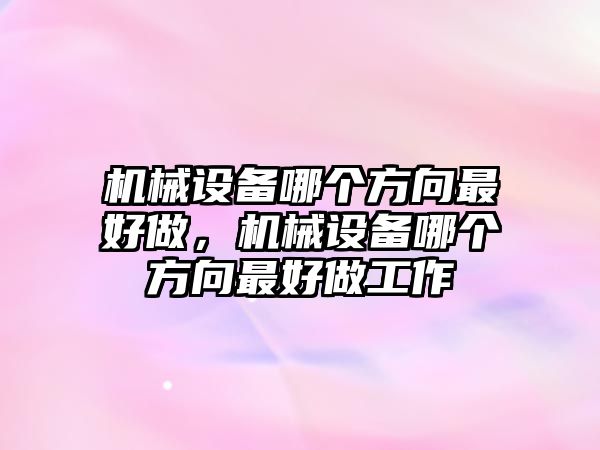 机械设备哪个方向最好做，机械设备哪个方向最好做工作